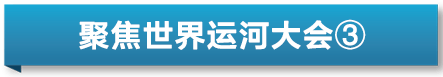 聚焦世界运河大会③